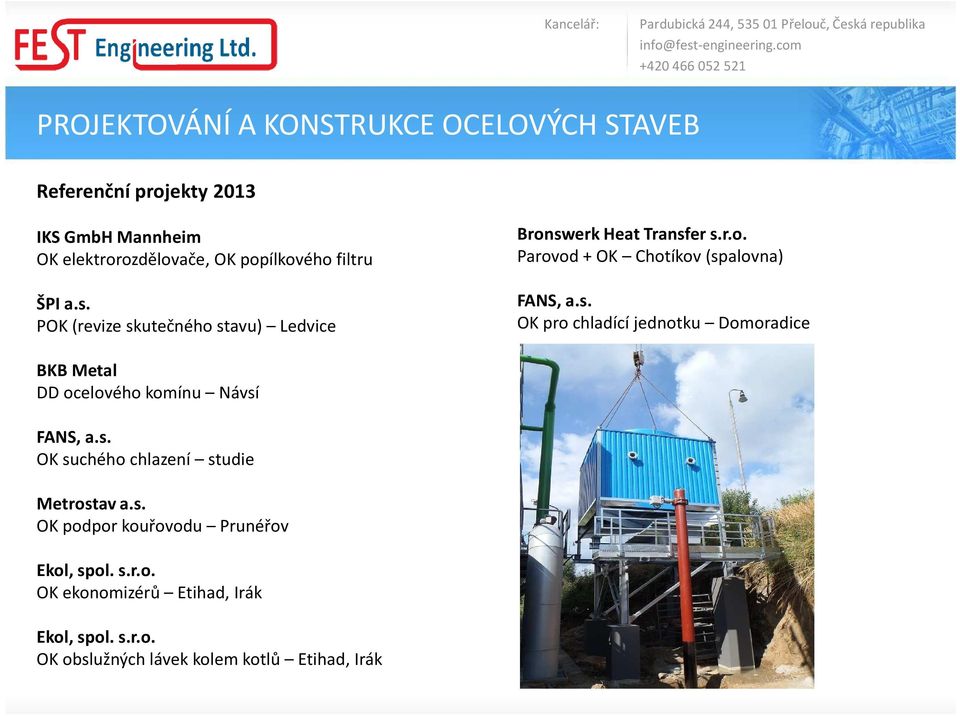 FEST Engineering Ltd.

Kancelář: Pardubická 244, 535 01 Přelouč, Česká republika
info@fest-engineering.com
+420 466 052 521

PROJEKTOVÁNÍ A KONSTRUKCE OCELOVÝCH STAVEB

Referenční projekty 2013

IKS GmbH Mannheim
OK elektrorozdělovače, OK popílkového filtru

ŠPI a.s.
POK (revize skutečného stavu) – Ledvice

BKB Metal
DD ocelového komínu – Návsí

FANS, a.s.
OK suchého chlazení – studie

Metrostav a.s.
OK podpor kouřovodu – Prunéřov

Ekol, spol. s.r.o.
OK ekonomizérů – Etihad, Irák

Ekol, spol. s.r.o.
OK obslužných lávek kolem kotlů – Etihad, Irák

Bronswerk Heat Transfer s.r.o.
Parovod + OK – Chotíkov (spalovna)

FANS, a.s.
OK pro chladící jednotku – Domoradice